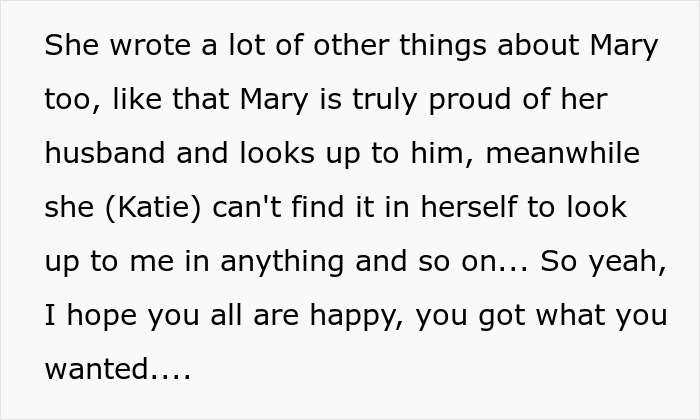 She wrote a lot of other things about Mary too, like that Mary is truly proud of her husband and looks up to him, meanwhile she (Katie) can't find it in herself to look up to me in anything and so on... So yeah, I hope you all are happy, you got what you wanted....